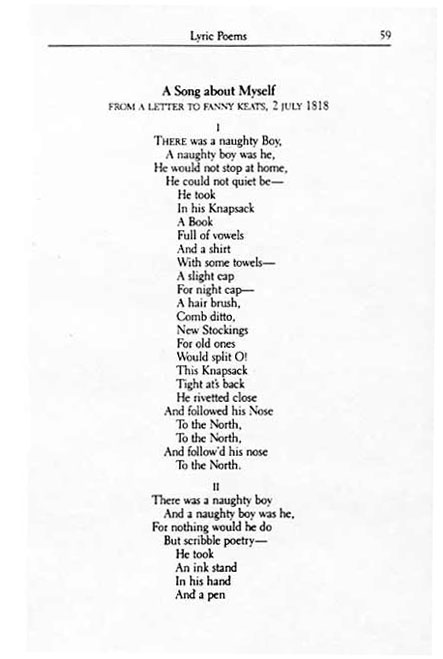 Lyric Poems 59

A Song about Myself
FROM A LETTER TO FANNY KEATS, 2 JULY 1818

I
THERE was a naughty Boy,
A naughty boy was he,
He would not stop at home,
He could not quiet be—
He took
In his Knapsack
A Book
Full of vowels
And a shirt
With some towels—
A slight cap
For night cap—
A hair brush,
Comb ditto,
New Stockings
For old ones
Would split O!
This Knapsack
Tight at's back
He rivetted close
And followed his Nose
To the North,
To the North,
And follow'd his nose
To the North.

II
There was a naughty boy
And a naughty boy was he,
For nothing would he do
But scribble poetry—
He took
An ink stand
In his hand
And a pen